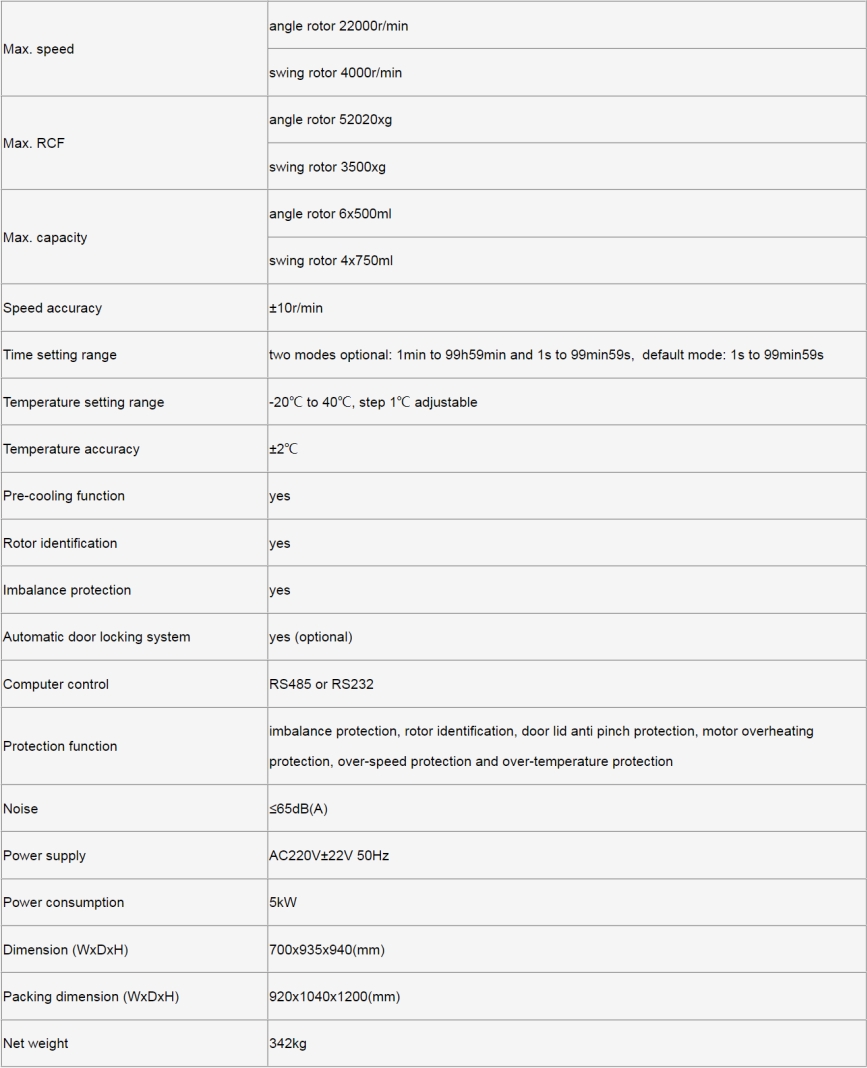 | | |
|---|---|
| Max. speed | angle rotor 22000r/min |
| | swing rotor 4000r/min |
| Max. RCF | angle rotor 52020xg |
| | swing rotor 3500xg |
| Max. capacity | angle rotor 6x500ml |
| | swing rotor 4x750ml |
| Speed accuracy | ±10r/min |
| Time setting range | two modes optional: 1min to 99h59min and 1s to 99min59s, default mode: 1s to 99min59s |
| Temperature setting range | -20℃ to 40℃, step 1℃ adjustable |
| Temperature accuracy | ±2℃ |
| Pre-cooling function | yes |
| Rotor identification | yes |
| Imbalance protection | yes |
| Automatic door locking system | yes (optional) |
| Computer control | RS485 or RS232 |
| Protection function | imbalance protection, rotor identification, door lid anti pinch protection, motor overheating protection, over-speed protection and over-temperature protection |
| Noise | ≤65dB(A) |
| Power supply | AC220V±22V 50Hz |
| Power consumption | 5kW |
| Dimension (WxDxH) | 700x935x940(mm) |
| Packing dimension (WxDxH) | 920x1040x1200(mm) |
| Net weight | 342kg |